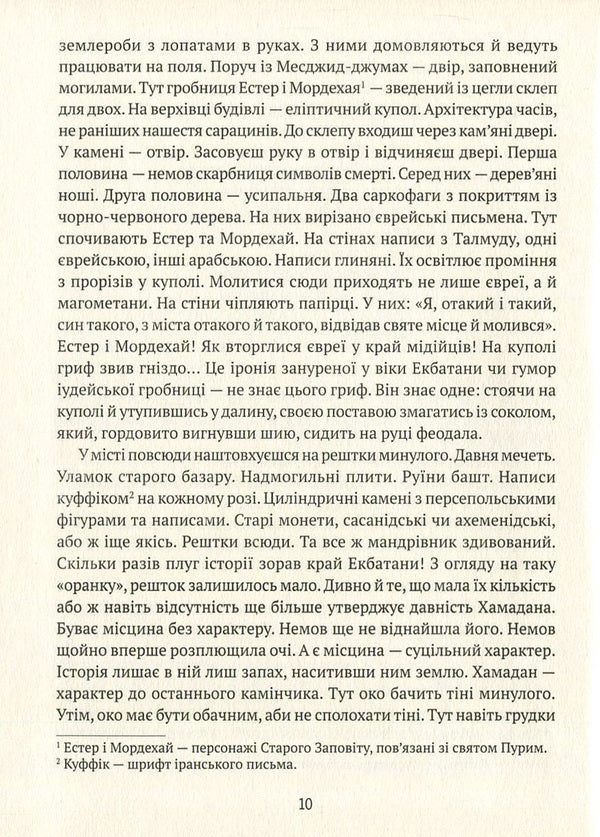 землероби з лопатами в руках. З ними домовляються й ведуть працювати на поля. Поруч із Месджид-джумах — двір, заповнений могилами. Тут гробниця Естер і Мордехая$^1$ — зведений із цегли склеп для двох. На верхівці будівлі — еліптичний купол. Архітектура часів, не раніших нашестя сарацинів. До склепу входиш через кам'яні двері. У камені — отвір. Засовуєш руку в отвір і відчиняєш двері. Перша половина — немов скарбниця символів смерті. Серед них — дерев'яні ноші. Друга половина — усипальня. Два саркофаги з покриттям із чорно-червоного дерева. На них вирізано єврейські письмена. Тут спочивають Естер та Мордехай. На стінах написи з Талмуду, одні єврейською, інші арабською. Написи глиняні. Їх освітлює проміння з прорізів у куполі. Молитися сюди приходять не лише євреї, а й магометани. На стіни чіпляють папірці. У них: «Я, отакий і такий, син такого, з міста отакого й такого, відвідав святе місце й молився». Естер і Мордехай! Як вторглися євреї у край мідійців! На куполі гриф звив гніздо... Це іронія зануреної у віки Екбатани чи гумор іудейської гробниці — не знає цього гриф. Він знає одне: стоячи на куполі й утупившись у далину, своєю поставою змагатись із соколом, який, гордовито вигнувши шию, сидить на руці феодала.

У місті повсюди наштовхуєшся на рештки минулого. Давня мечеть. Уламок старого базару. Надмогильні плити. Руїни башт. Написи куффіком$^2$ на кожному розі. Циліндричні камені з персепольськими фігурами та написами. Старі монети, сасанідські чи ахеменідські, або ж іще якісь. Рештки всюди. Та все ж мандрівник здивований. Скільки разів плуг історії зорав край Екбатани! З огляду на таку «оранку», решток залишилось мало. Дивно й те, що мала їх кількість або ж навіть відсутність ще більше утверджує давність Хамадана. Буває місцина без характеру. Немов ще не віднайшла його. Немов щойно вперше розплющила очі. А є місцина — суцільний характер. Історія лишає в ній лиш запах, наситивши ним землю. Хамадан — характер до останнього камінчика. Тут око бачить тіні минулого. Утім, око має бути обачним, аби не сполохати тіні. Тут навіть грудки

$^1$ Естер і Мордехай — персонажі Старого Заповіту, пов'язані зі святом Пурим.
$^2$ Куффік — шрифт іранського письма.

10